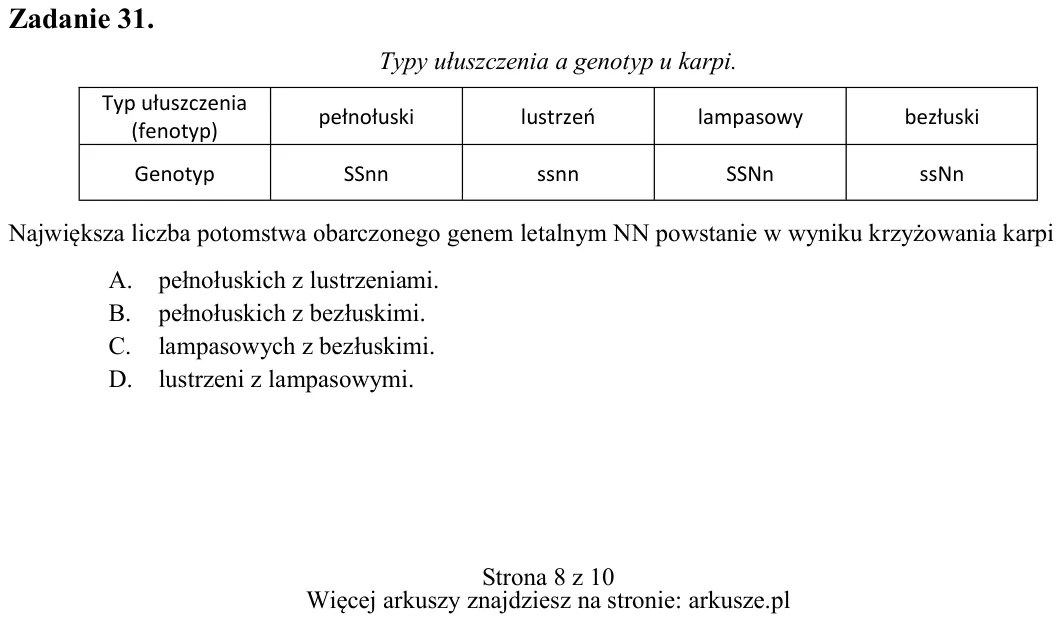 Zadanie 31.

Typy ułuszczenia a genotyp u karpi.

| Typ ułuszczenia (fenotyp) | pełnołuski | lustrzeń | lampasowy | bezłuski |
|---|---|---|---|---|
| Genotyp | SSnn | ssnn | SSNn | ssNn |

Największa liczba potomstwa obarczonego genem letalnym NN powstanie w wyniku krzyżowania karpi

A. pełnołuskich z lustrzeniami.
B. pełnołuskich z bezłuskimi.
C. lampasowych z bezłuskimi.
D. lustrzeni z lampasowymi.

Strona 8 z 10
Więcej arkuszy znajdziesz na stronie: arkusze.pl